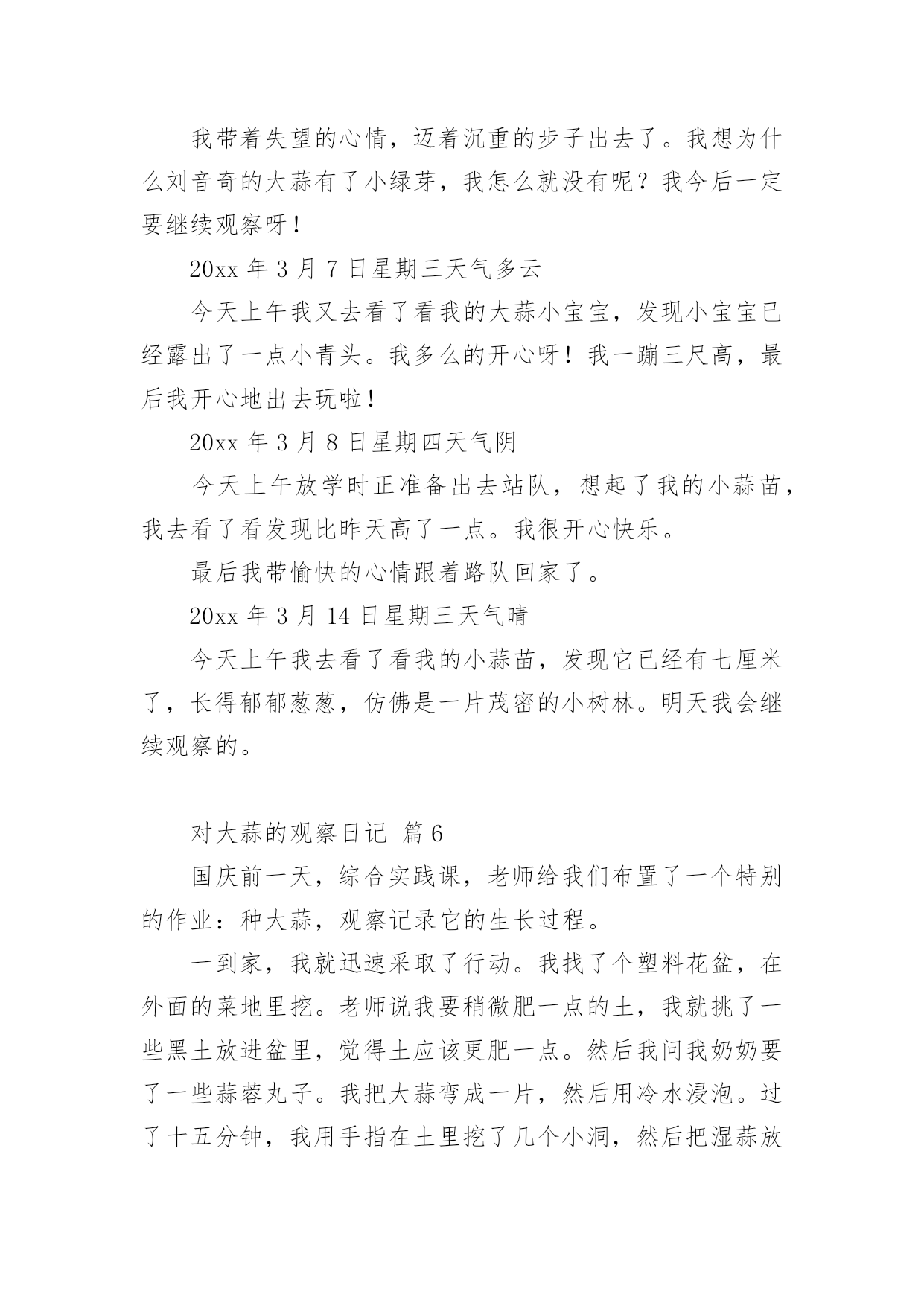 我带着失望的心情，迈着沉重的步子出去了。我想为什么刘音奇的大蒜有了小绿芽，我怎么就没有呢？我今后一定要继续观察呀！

20xx 年 3 月 7 日星期三天气多云

今天上午我又去看了看我的大蒜小宝宝，发现小宝宝已经露出了一点小青头。我多么的开心呀！我一蹦三尺高，最后我开心地出去玩啦！

20xx 年 3 月 8 日星期四天气阴

今天上午放学时正准备出去站队，想起了我的小蒜苗，我去看了看发现比昨天高了一点。我很开心快乐。

最后我带愉快的心情跟着路队回家了。

20xx 年 3 月 14 日星期三天气晴

今天上午我去看了看我的小蒜苗，发现它已经有七厘米了，长得郁郁葱葱，仿佛是一片茂密的小树林。明天我会继续观察的。

对大蒜的观察日记 篇 6

国庆前一天，综合实践课，老师给我们布置了一个特别的作业：种大蒜，观察记录它的生长过程。

一到家，我就迅速采取了行动。我找了个塑料花盆，在外面的菜地里挖。老师说我要稍微肥一点的土，我就挑了一些黑土放进盆里，觉得土应该更肥一点。然后我问我奶奶要了一些蒜蓉丸子。我把大蒜弯成一片，然后用冷水浸泡。过了十五分钟，我用手指在土里挖了几个小洞，然后把湿蒜放